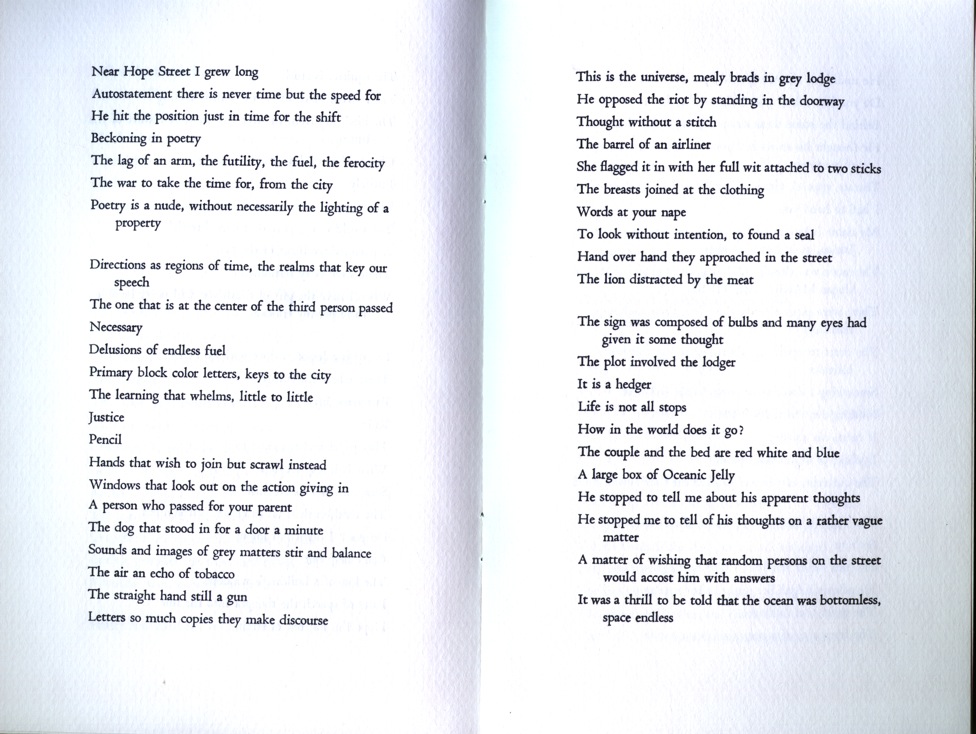 Near Hope Street I grew long
Autostatement there is never time but the speed for
He hit the position just in time for the shift
Beckoning in poetry
The lag of an arm, the futility, the fuel, the ferocity
The war to take the time for, from the city
Poetry is a nude, without necessarily the lighting of a property

Directions as regions of time, the realms that key our speech
The one that is at the center of the third person passed
Necessary
Delusions of endless fuel
Primary block color letters, keys to the city
The learning that whelms, little to little
Justice
Pencil
Hands that wish to join but scrawl instead
Windows that look out on the action giving in
A person who passed for your parent
The dog that stood in for a door a minute
Sounds and images of grey matters stir and balance
The air an echo of tobacco
The straight hand still a gun
Letters so much copies they make discourse

This is the universe, mealy brads in grey lodge
He opposed the riot by standing in the doorway
Thought without a stitch
The barrel of an airliner
She flagged it in with her full wit attached to two sticks
The breasts joined at the clothing
Words at your nape
To look without intention, to found a seal
Hand over hand they approached in the street
The lion distracted by the meat

The sign was composed of bulbs and many eyes had given it some thought
The plot involved the lodger
It is a hedger
Life is not all stops
How in the world does it go?
The couple and the bed are red white and blue
A large box of Oceanic Jelly
He stopped to tell me about his apparent thoughts
He stopped me to tell of his thoughts on a rather vague matter
A matter of wishing that random persons on the street would accost him with answers
It was a thrill to be told that the ocean was bottomless, space endless